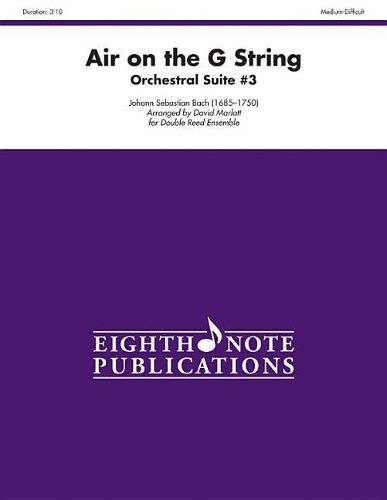 Duration: 3:10

Medium-Difficult

Air on the G String

Orchestral Suite #3

Johann Sebastian Bach (1685–1750)
Arranged by David Marlatt
for Double Reed Ensemble

EIGHTH NOTE
PUBLICATIONS